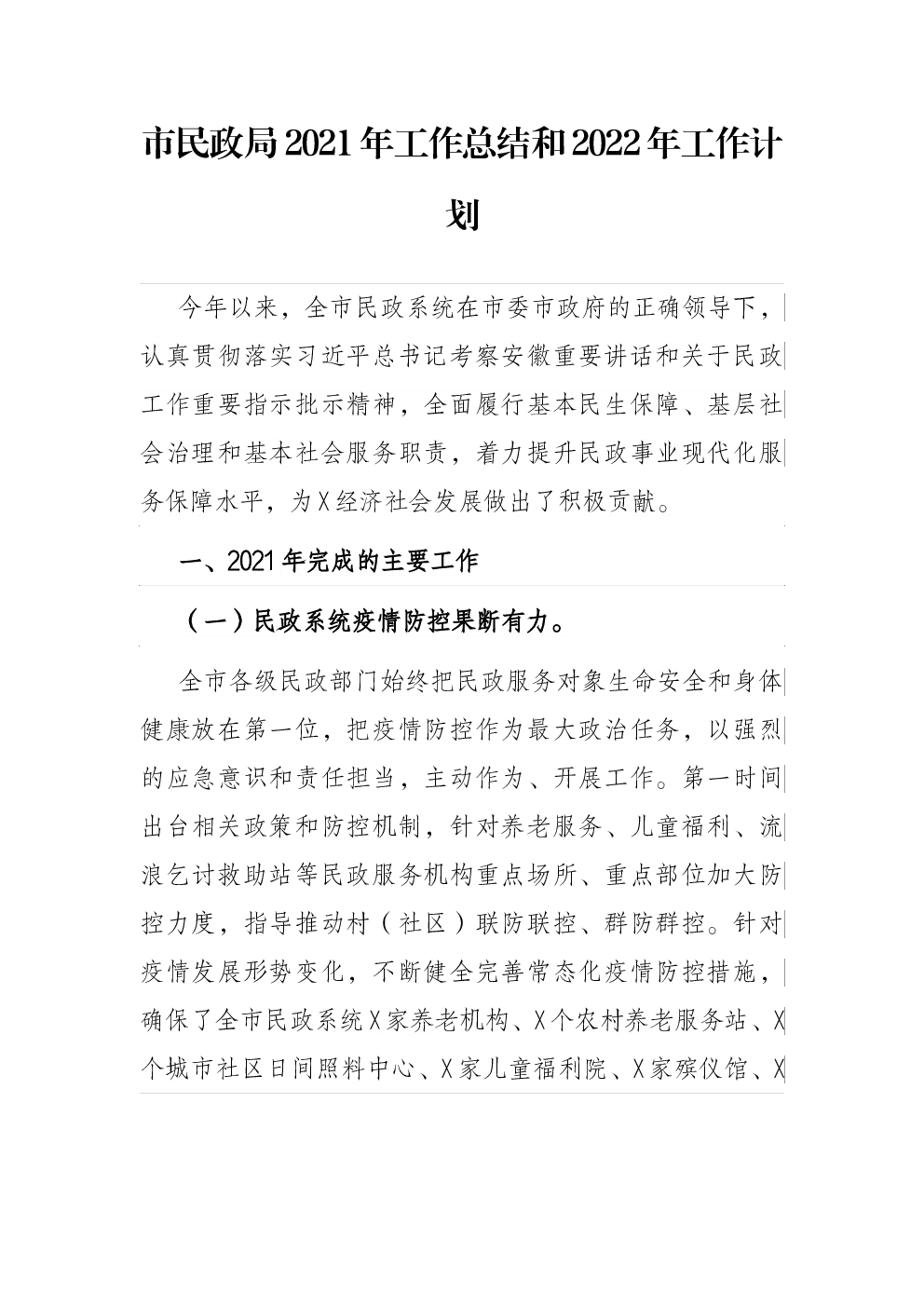 市民政局2021年工作总结和2022年工作计划

今年以来，全市民政系统在市委市政府的正确领导下，认真贯彻落实习近平总书记考察安徽重要讲话和关于民政工作重要指示批示精神，全面履行基本民生保障、基层社会治理和基本社会服务职责，着力提升民政事业现代化服务保障水平，为X经济社会发展做出了积极贡献。

一、2021年完成的主要工作

（一）民政系统疫情防控果断有力。

全市各级民政部门始终把民政服务对象生命安全和身体健康放在第一位，把疫情防控作为最大政治任务，以强烈的应急意识和责任担当，主动作为、开展工作。第一时间出台相关政策和防控机制，针对养老服务、儿童福利、流浪乞讨救助站等民政服务机构重点场所、重点部位加大防控力度，指导推动村（社区）联防联控、群防群控。针对疫情发展形势变化，不断健全完善常态化疫情防控措施，确保了全市民政系统X家养老机构、X个农村养老服务站、X个城市社区日间照料中心、X家儿童福利院、X家殡仪馆、X